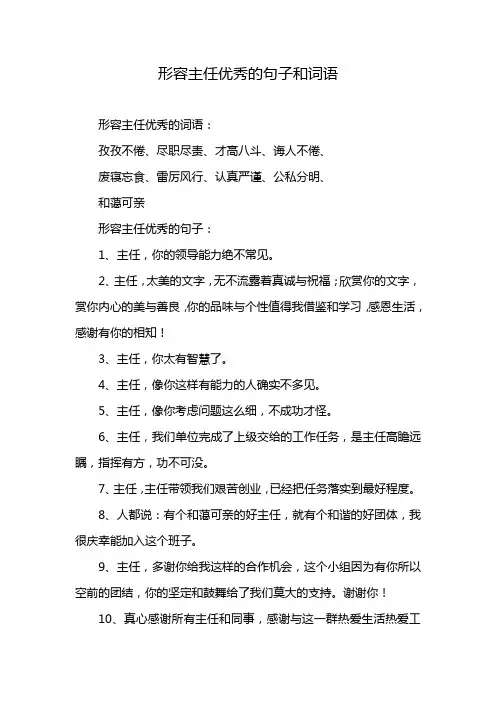 形容主任优秀的句子和词语

形容主任优秀的词语：

孜孜不倦、尽职尽责、才高八斗、诲人不倦、

废寝忘食、雷厉风行、认真严谨、公私分明、

和蔼可亲

形容主任优秀的句子：

1、主任，你的领导能力绝不常见。

2、主任，太美的文字，无不流露着真诚与祝福；欣赏你的文字，赏你内心的美与善良，你的品味与个性值得我借鉴和学习，感恩生活，感谢有你的相知！

3、主任，你太有智慧了。

4、主任，像你这样有能力的人确实不多见。

5、主任，像你考虑问题这么细，不成功才怪。

6、主任，我们单位完成了上级交给的工作任务，是主任高瞻远瞩，指挥有方，功不可没。

7、主任，主任带领我们艰苦创业，已经把任务落实到最好程度。

8、人都说：有个和蔼可亲的好主任，就有个和谐的好团体，我很庆幸能加入这个班子。

9、主任，多谢你给我这样的合作机会，这个小组因为有你所以空前的团结，你的坚定和鼓舞给了我们莫大的支持。谢谢你！

10、真心感谢所有主任和同事，感谢与这一群热爱生活热爱工